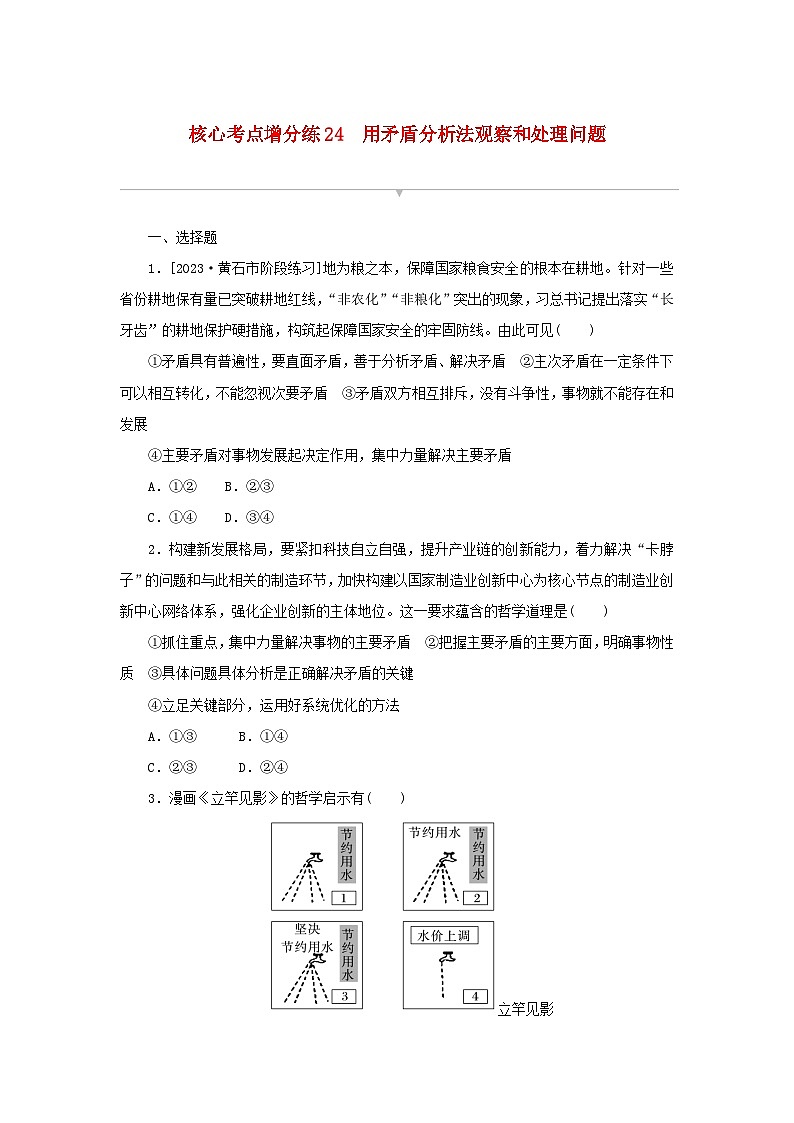 核心考点增分练24　用矛盾分析法观察和处理问题

一、选择题

1．[2023·黄石市阶段练习]地为粮之本，保障国家粮食安全的根本在耕地。针对一些省份耕地保有量已突破耕地红线，“非农化”“非粮化”突出的现象，习总书记提出落实“长牙齿”的耕地保护硬措施，构筑起保障国家安全的牢固防线。由此可见(　　)

①矛盾具有普遍性，要直面矛盾，善于分析矛盾、解决矛盾　②主次矛盾在一定条件下可以相互转化，不能忽视次要矛盾　③矛盾双方相互排斥，没有斗争性，事物就不能存在和发展

④主要矛盾对事物发展起决定作用，集中力量解决主要矛盾

A．①②　B．②③

C．①④　D．③④

2．构建新发展格局，要紧扣科技自立自强，提升产业链的创新能力，着力解决“卡脖子”的问题和与此相关的制造环节，加快构建以国家制造业创新中心为核心节点的制造业创新中心网络体系，强化企业创新的主体地位。这一要求蕴含的哲学道理是(　　)

①抓住重点，集中力量解决事物的主要矛盾　②把握主要矛盾的主要方面，明确事物性质　③具体问题具体分析是正确解决矛盾的关键

④立足关键部分，运用好系统优化的方法

A．①③　　B．①④

C．②③　　D．②④

3．漫画《立竿见影》的哲学启示有(　　)

节约用水
1

节约用水
节约用水
2

坚决节约用水
节约用水
3

水价上调
4

立竿见影